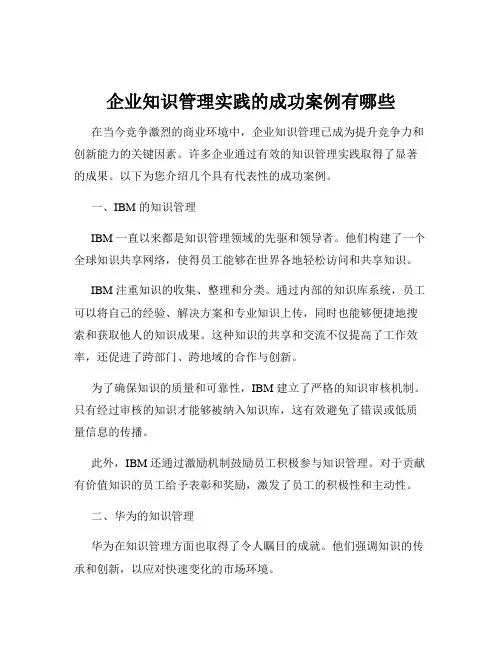 企业知识管理实践的成功案例有哪些

在当今竞争激烈的商业环境中，企业知识管理已成为提升竞争力和创新能力的关键因素。许多企业通过有效的知识管理实践取得了显著的成果。以下为您介绍几个具有代表性的成功案例。

一、IBM 的知识管理

IBM 一直以来都是知识管理领域的先驱和领导者。他们构建了一个全球知识共享网络，使得员工能够在世界各地轻松访问和共享知识。

IBM 注重知识的收集、整理和分类。通过内部的知识库系统，员工可以将自己的经验、解决方案和专业知识上传，同时也能够便捷地搜索和获取他人的知识成果。这种知识的共享和交流不仅提高了工作效率，还促进了跨部门、跨地域的合作与创新。

为了确保知识的质量和可靠性，IBM 建立了严格的知识审核机制。只有经过审核的知识才能够被纳入知识库，这有效避免了错误或低质量信息的传播。

此外，IBM 还通过激励机制鼓励员工积极参与知识管理。对于贡献有价值知识的员工给予表彰和奖励，激发了员工的积极性和主动性。

二、华为的知识管理

华为在知识管理方面也取得了令人瞩目的成就。他们强调知识的传承和创新，以应对快速变化的市场环境。